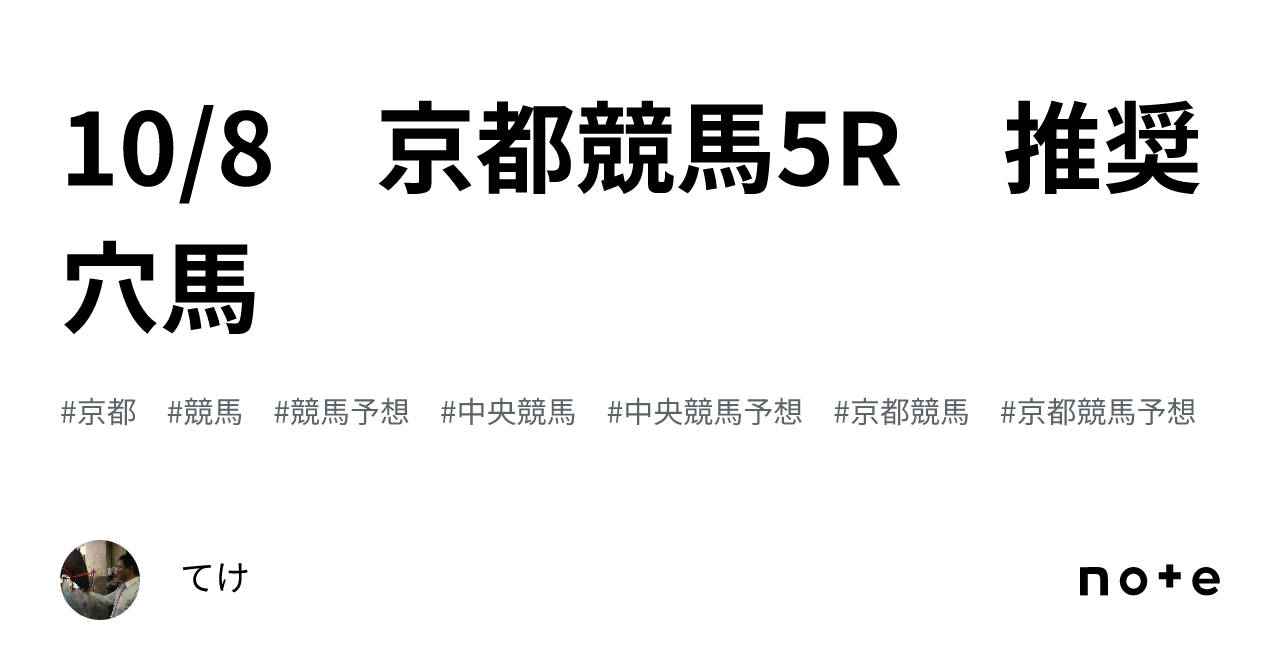 10/8　京都競馬5R　推奨穴馬

#京都　#競馬　#競馬予想　#中央競馬　#中央競馬予想　#京都競馬　#京都競馬予想

てけ

note